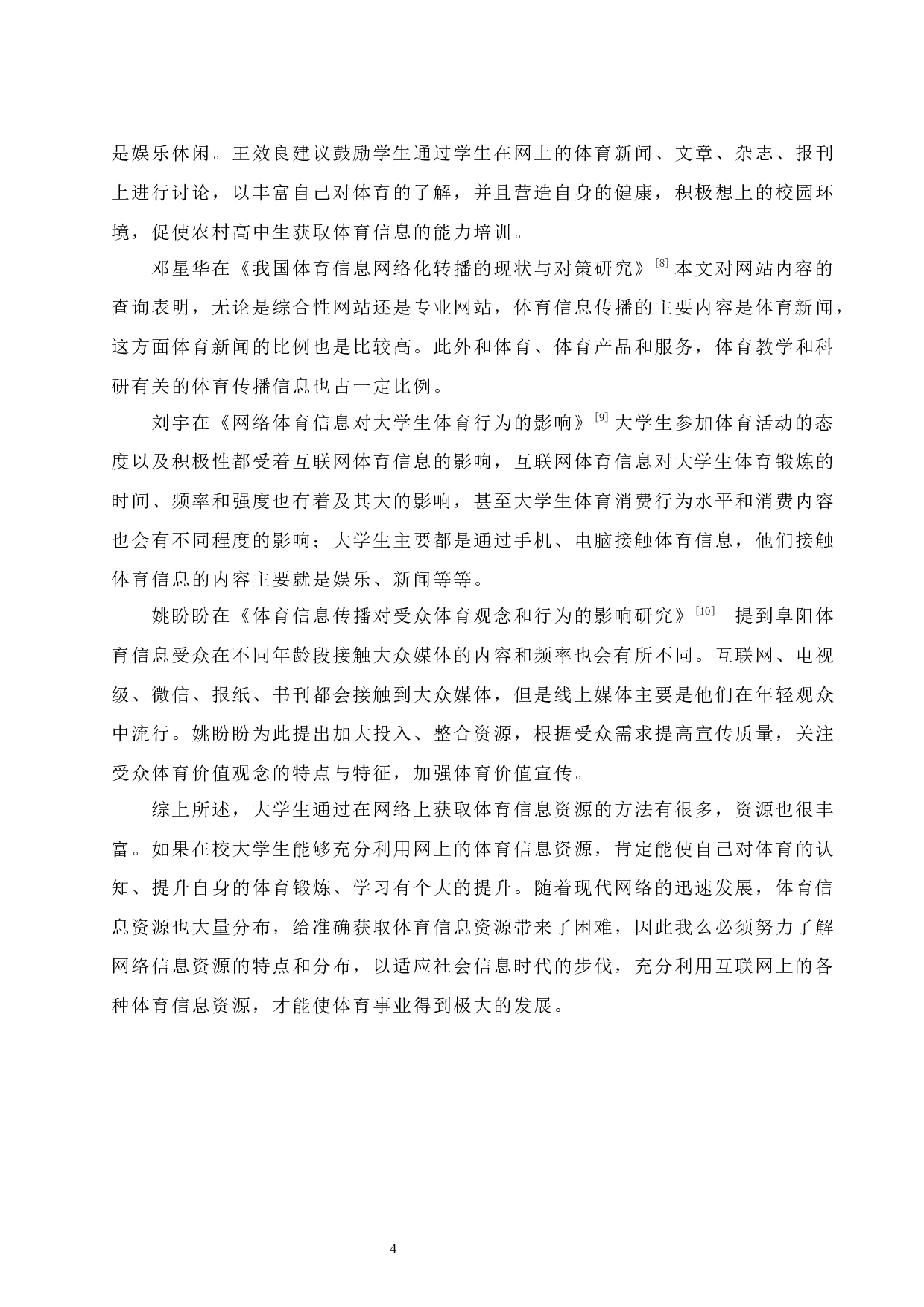 是娱乐休闲。王效良建议鼓励学生通过学生在网上的体育新闻、文章、杂志、报刊上进行讨论，以丰富自己对体育的了解，并且营造自身的健康，积极想上的校园环境，促使农村高中生获取体育信息的能力培训。

邓星华在《我国体育信息网络化转播的现状与对策研究》$^{[8]}$本文对网站内容的查询表明，无论是综合性网站还是专业网站，体育信息传播的主要内容是体育新闻，这方面体育新闻的比例也是比较高。此外和体育、体育产品和服务，体育教学和科研有关的体育传播信息也占一定比例。

刘宇在《网络体育信息对大学生体育行为的影响》$^{[9]}$大学生参加体育活动的态度以及积极性都受着互联网体育信息的影响，互联网体育信息对大学生体育锻炼的时间、频率和强度也有着及其大的影响，甚至大学生体育消费行为水平和消费内容也会有不同程度的影响；大学生主要都是通过手机、电脑接触体育信息，他们接触体育信息的内容主要就是娱乐、新闻等等。

姚盼盼在《体育信息传播对受众体育观念和行为的影响研究》$^{[10]}$ 提到阜阳体育信息受众在不同年龄段接触大众媒体的内容和频率也会有所不同。互联网、电视级、微信、报纸、书刊都会接触到大众媒体，但是线上媒体主要是他们在年轻观众中流行。姚盼盼为此提出加大投入、整合资源，根据受众需求提高宣传质量，关注受众体育价值观念的特点与特征，加强体育价值宣传。

综上所述，大学生通过在网络上获取体育信息资源的方法有很多，资源也很丰富。如果在校大学生能够充分利用网上的体育信息资源，肯定能使自己对体育的认知、提升自身的体育锻炼、学习有个大的提升。随着现代网络的迅速发展，体育信息资源也大量分布，给准确获取体育信息资源带来了困难，因此我么必须努力了解网络信息资源的特点和分布，以适应社会信息时代的步伐，充分利用互联网上的各种体育信息资源，才能使体育事业得到极大的发展。

4